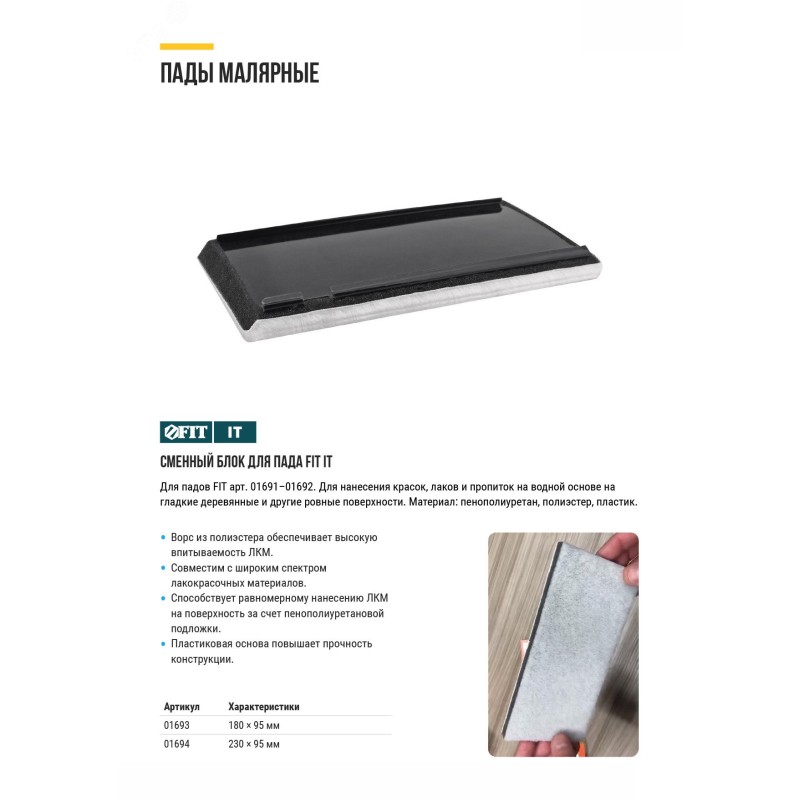 ПАДЫ МАЛЯРНЫЕ

FIT IT

СМЕННЫЙ БЛОК ДЛЯ ПАДА FIT IT

Для падов FIT арт. 01691–01692. Для нанесения красок, лаков и пропиток на водной основе на гладкие деревянные и другие ровные поверхности. Материал: пенополиуретан, полиэстер, пластик.

• Ворс из полиэстера обеспечивает высокую впитываемость ЛКМ.
• Совместим с широким спектром лакокрасочных материалов.
• Способствует равномерному нанесению ЛКМ на поверхность за счет пенополиуретановой подложки.
• Пластиковая основа повышает прочность конструкции.

| Артикул | Характеристики |
|---|---|
| 01693 | 180 × 95 мм |
| 01694 | 230 × 95 мм |